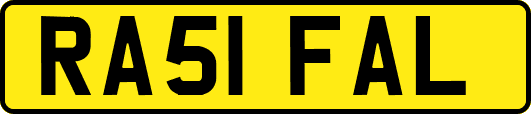 RA51 FAL